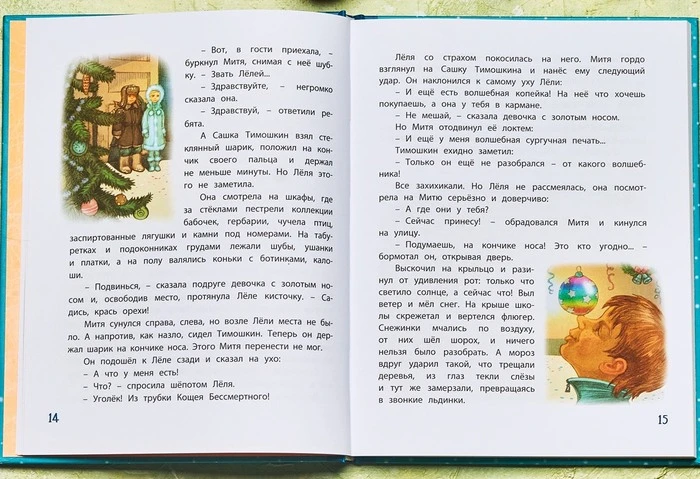 – Вот, в гости приехала, – буркнул Митя, снимая с неё шубку. – Звать Лёлей...

– Здравствуйте, – негромко сказала она.

– Здравствуй, – ответили ребята.

А Сашка Тимошкин взял стеклянный шарик, положил на кончик своего пальца и держал не меньше минуты. Но Лёля этого не заметила.

Она смотрела на шкафы, где за стёклами пестрели коллекции бабочек, гербарии, чучела птиц, заспиртованные лягушки и камни под номерами. На табуретках и подоконниках грудами лежали шубы, ушанки и платки, а на полу валялись коньки с ботинками, калоши.

– Подвинься, – сказала подруге девочка с золотым носом и, освободив место, протянула Лёле кисточку. – Садись, крась орехи!

Митя сунулся справа, слева, но возле Лёли места не было. А напротив, как назло, сидел Тимошкин. Теперь он держал шарик на кончике носа. Этого Митя перенести не мог.

Он подошёл к Лёле сзади и сказал на ухо:

– А что у меня есть!

– Что? – спросила шёпотом Лёля.

– Уголёк! Из трубки Кощея Бессмертного!

14

Лёля со страхом покосилась на него. Митя гордо взглянул на Сашку Тимошкина и нанёс ему следующий удар. Он наклонился к самому уху Лёли:

– И ещё есть волшебная копейка! На неё что хочешь покупаешь, а она у тебя в кармане.

– Не мешай, – сказала девочка с золотым носом.

Но Митя отодвинул её локтем:

– И ещё у меня волшебная сургучная печать...

Тимошкин ехидно заметил:

– Только он ещё не разобрался – от какого волшебника!

Все захихикали. Но Лёля не рассмеялась, она посмотрела на Митю серьёзно и доверчиво:

– А где они у тебя?

– Сейчас принесу! – обрадовался Митя и кинулся на улицу.

– Подумаешь, на кончике носа! Это кто угодно... – бормотал он, открывая дверь.

Выскочил на крыльцо и разинул от удивления рот: только что светило солнце, а сейчас что! Выл ветер и мёл снег. На крыше школы скрежетал и вертелся флюгер. Снежинки мчались по воздуху, от них шёл шорох, и ничего нельзя было разобрать. А мороз вдруг ударил такой, что трещали деревья, из глаз текли слёзы и тут же замерзали, превращаясь в звонкие льдинки.

15